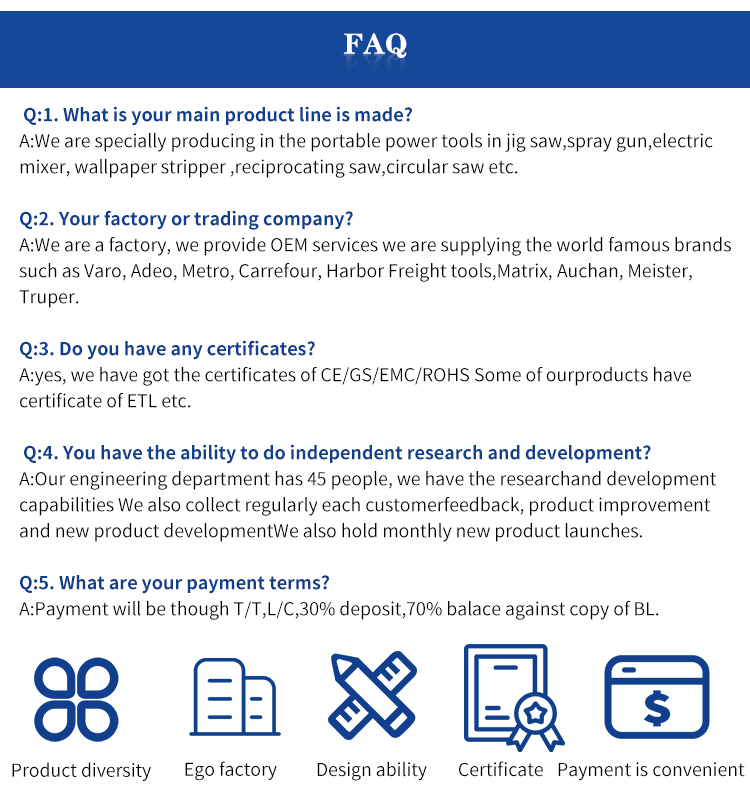 FAQ

Q:1. What is your main product line is made?
A:We are specially producing in the portable power tools in jig saw,spray gun,electric mixer, wallpaper stripper ,reciprocating saw,circular saw etc.

Q:2. Your factory or trading company?
A:We are a factory, we provide OEM services we are supplying the world famous brands such as Varo, Adeo, Metro, Carrefour, Harbor Freight tools,Matrix, Auchan, Meister, Truper.

Q:3. Do you have any certificates?
A:yes, we have got the certificates of CE/GS/EMC/ROHS Some of ourproducts have certificate of ETL etc.

Q:4. You have the ability to do independent research and development?
A:Our engineering department has 45 people, we have the researchand development capabilities We also collect regularly each customerfeedback, product improvement and new product developmentWe also hold monthly new product launches.

Q:5. What are your payment terms?
A:Payment will be though T/T,L/C,30% deposit,70% balace against copy of BL.

Product diversity
Ego factory
Design ability
Certificate
Payment is convenient